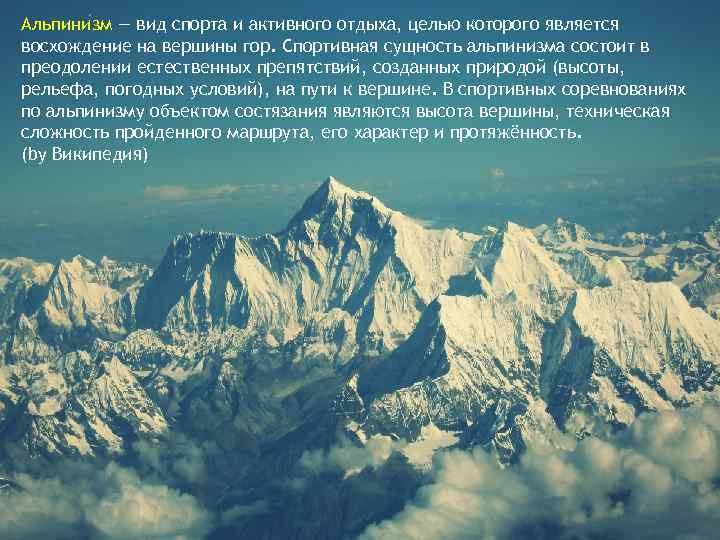 Альпинизм — вид спорта и активного отдыха, целью которого является восхождение на вершины гор. Спортивная сущность альпинизма состоит в преодолении естественных препятствий, созданных природой (высоты, рельефа, погодных условий), на пути к вершине. В спортивных соревнованиях по альпинизму объектом состязания являются высота вершины, техническая сложность пройденного маршрута, его характер и протяжённость.
(by Википедия)